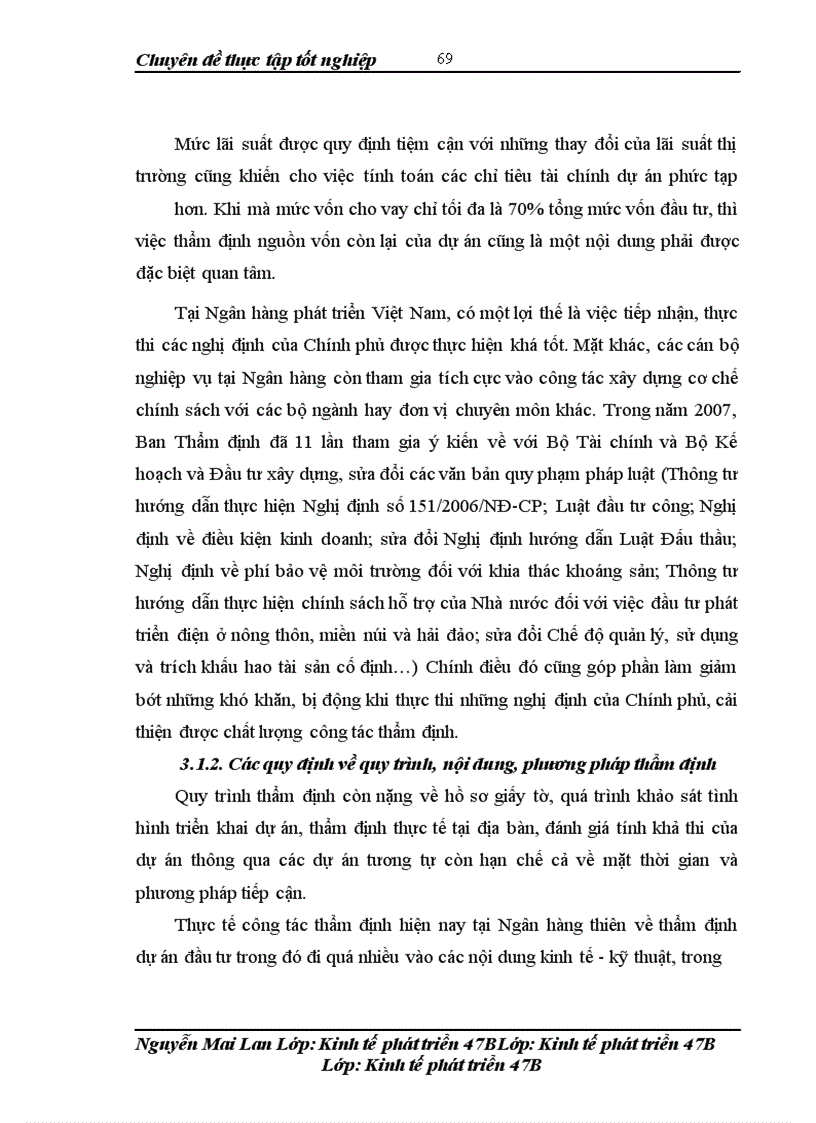 Chuyên đề thực tập tốt nghiệp 69

Mức lãi suất được quy định tiệm cận với những thay đổi của lãi suất thị trường cũng khiến cho việc tính toán các chỉ tiêu tài chính dự án phức tạp hơn. Khi mà mức vốn cho vay chỉ tối đa là 70% tổng mức vốn đầu tư, thì việc thẩm định nguồn vốn còn lại của dự án cũng là một nội dung phải được đặc biệt quan tâm.

Tại Ngân hàng phát triển Việt Nam, có một lợi thế là việc tiếp nhận, thực thi các nghị định của Chính phủ được thực hiện khá tốt. Mặt khác, các cán bộ nghiệp vụ tại Ngân hàng còn tham gia tích cực vào công tác xây dựng cơ chế chính sách với các bộ ngành hay đơn vị chuyên môn khác. Trong năm 2007, Ban Thẩm định đã 11 lần tham gia ý kiến về với Bộ Tài chính và Bộ Kế hoạch và Đầu tư xây dựng, sửa đổi các văn bản quy phạm pháp luật (Thông tư hướng dẫn thực hiện Nghị định số 151/2006/NĐ-CP; Luật đầu tư công; Nghị định về điều kiện kinh doanh; sửa đổi Nghị định hướng dẫn Luật Đấu thầu; Nghị định về phí bảo vệ môi trường đối với khia thác khoáng sản; Thông tư hướng dẫn thực hiện chính sách hỗ trợ của Nhà nước đối với việc đầu tư phát triển điện ở nông thôn, miền núi và hải đảo; sửa đổi Chế độ quản lý, sử dụng và trích khấu hao tài sản cố định…) Chính điều đó cũng góp phần làm giảm bớt những khó khăn, bị động khi thực thi những nghị định của Chính phủ, cải thiện được chất lượng công tác thẩm định.

3.1.2. Các quy định về quy trình, nội dung, phương pháp thẩm định

Quy trình thẩm định còn nặng về hồ sơ giấy tờ, quá trình khảo sát tình hình triển khai dự án, thẩm định thực tế tại địa bàn, đánh giá tính khả thi của dự án thông qua các dự án tương tự còn hạn chế cả về mặt thời gian và phương pháp tiếp cận.

Thực tế công tác thẩm định hiện nay tại Ngân hàng thiên về thẩm định dự án đầu tư trong đó đi quá nhiều vào các nội dung kinh tế - kỹ thuật, trong

Nguyễn Mai Lan Lớp: Kinh tế phát triển 47BLớp: Kinh tế phát triển 47B
Lớp: Kinh tế phát triển 47B